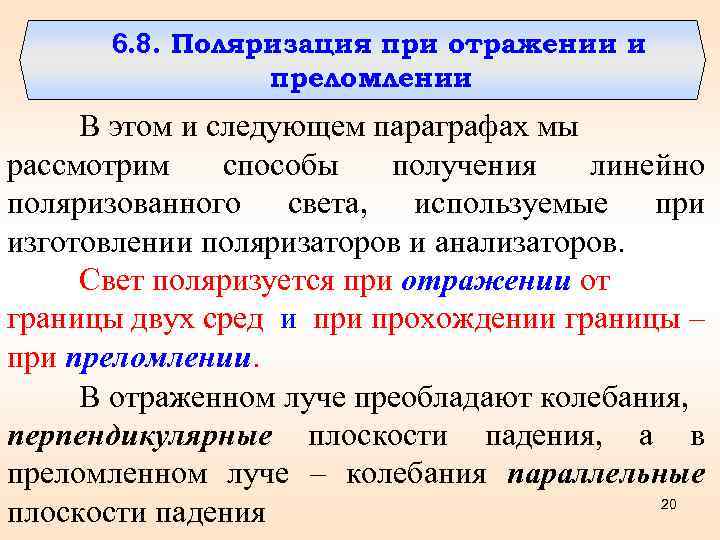 6.8. Поляризация при отражении и преломлении

В этом и следующем параграфах мы рассмотрим способы получения линейно поляризованного света, используемые при изготовлении поляризаторов и анализаторов.

Свет поляризуется при отражении от границы двух сред и при прохождении границы – при преломлении.

В отраженном луче преобладают колебания, перпендикулярные плоскости падения, а в преломленном луче – колебания параллельные плоскости падения

20